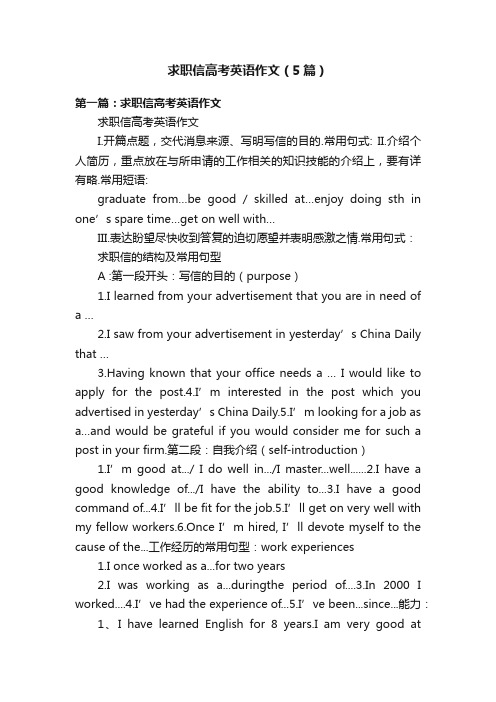 求职信高考英语作文（5篇）

第一篇：求职信高考英语作文

求职信高考英语作文

I.开篇点题，交代消息来源、写明写信的目的.常用句式: II.介绍个人简历，重点放在与所申请的工作相关的知识技能的介绍上，要有详有略.常用短语:

graduate from...be good / skilled at...enjoy doing sth in one’s spare time...get on well with...

III.表达盼望尽快收到答复的迫切愿望并表明感激之情.常用句式：

求职信的结构及常用句型

A :第一段开头：写信的目的（purpose）

1.I learned from your advertisement that you are in need of a ...

2.I saw from your advertisement in yesterday’s China Daily that ...

3.Having known that your office needs a ... I would like to apply for the post.4.I’m interested in the post which you advertised in yesterday’s China Daily.5.I’m looking for a job as a...and would be grateful if you would consider me for such a post in your firm.第二段：自我介绍（self-introduction）

1.I’m good at.../ I do well in.../I master...well......2.I have a good knowledge of.../I have the ability to...3.I have a good command of...4.I’ll be fit for the job.5.I’ll get on very well with my fellow workers.6.Once I’m hired, I’ll devote myself to the cause of the...工作经历的常用句型：work experiences

1.I once worked as a...for two years

2.I was working as a...duringthe period of....3.In 2000 I worked....4.I’ve had the experience of...5.I’ve been...since...能力：

1、I have learned English for 8 years.I am very good at